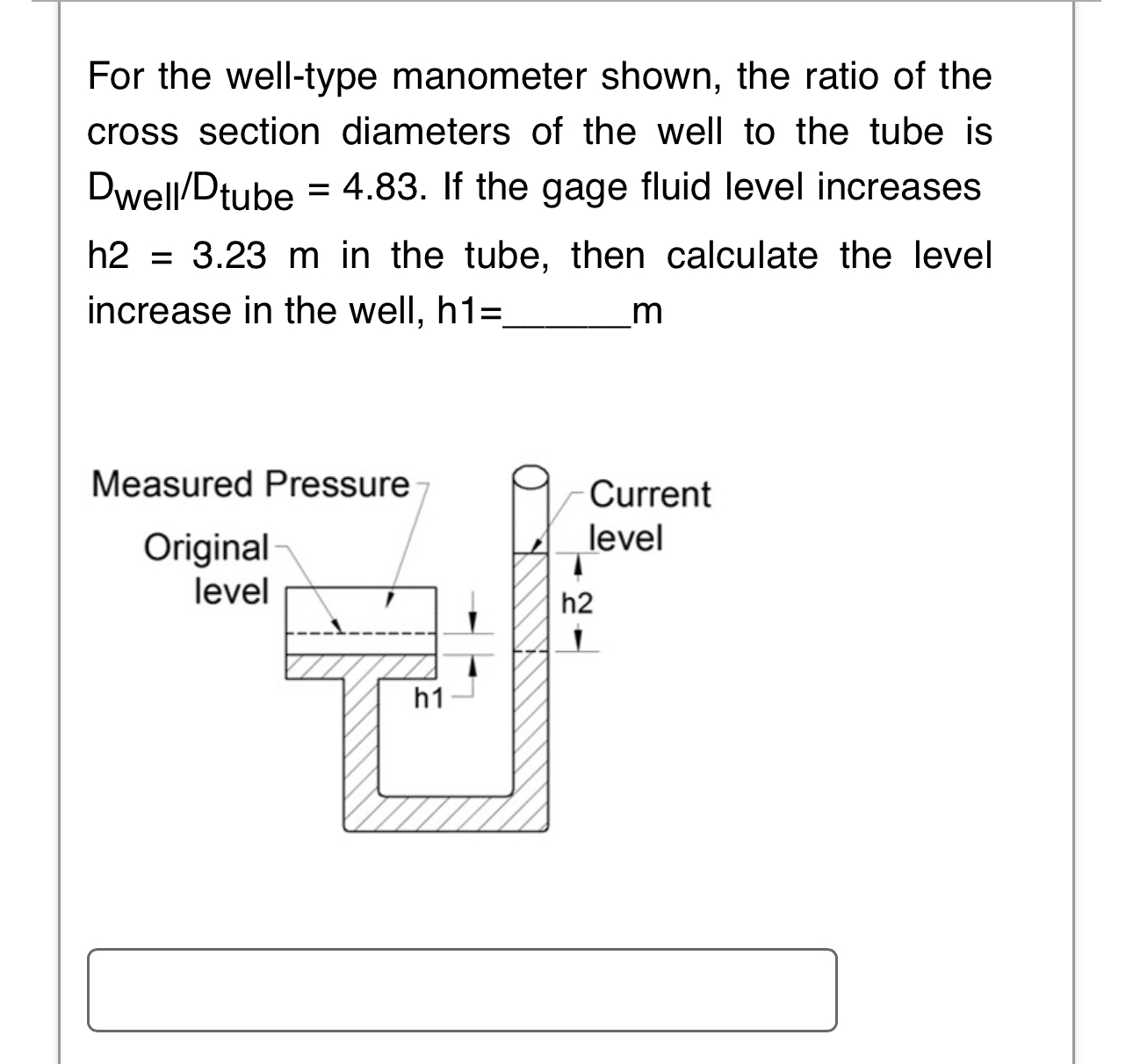 For the well-type manometer shown, the ratio of the cross section diameters of the well to the tube is $D_{well}/D_{tube}$ = 4.83. If the gage fluid level increases h2 = 3.23 m in the tube, then calculate the level increase in the well, h1=______m

Measured Pressure

Original level

Current level

h2

h1